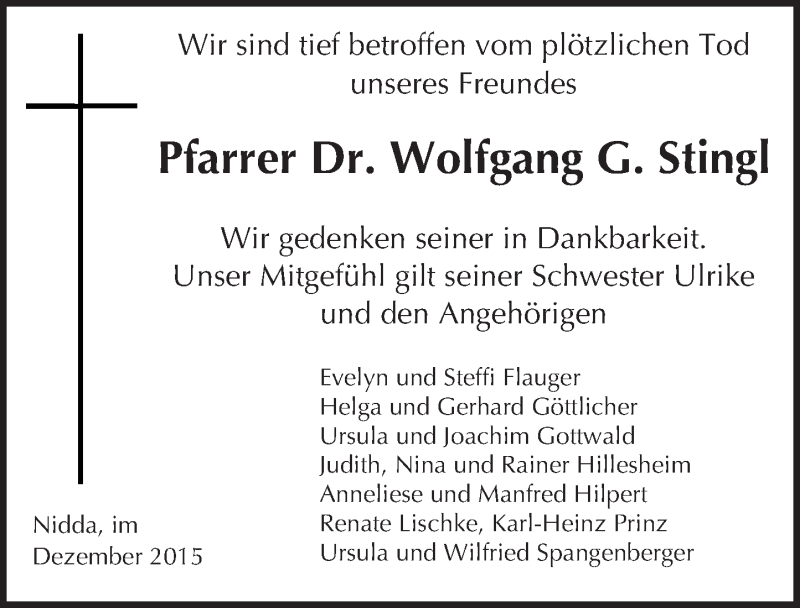 Wir sind tief betroffen vom plötzlichen Tod
unseres Freundes

Pfarrer Dr. Wolfgang G. Stingl

Wir gedenken seiner in Dankbarkeit.
Unser Mitgefühl gilt seiner Schwester Ulrike
und den Angehörigen

Evelyn und Steffi Flauger
Helga und Gerhard Göttlicher
Ursula und Joachim Gottwald
Judith, Nina und Rainer Hillesheim
Anneliese und Manfred Hilpert
Renate Lischke, Karl-Heinz Prinz
Ursula und Wilfried Spangenberger

Nidda, im
Dezember 2015